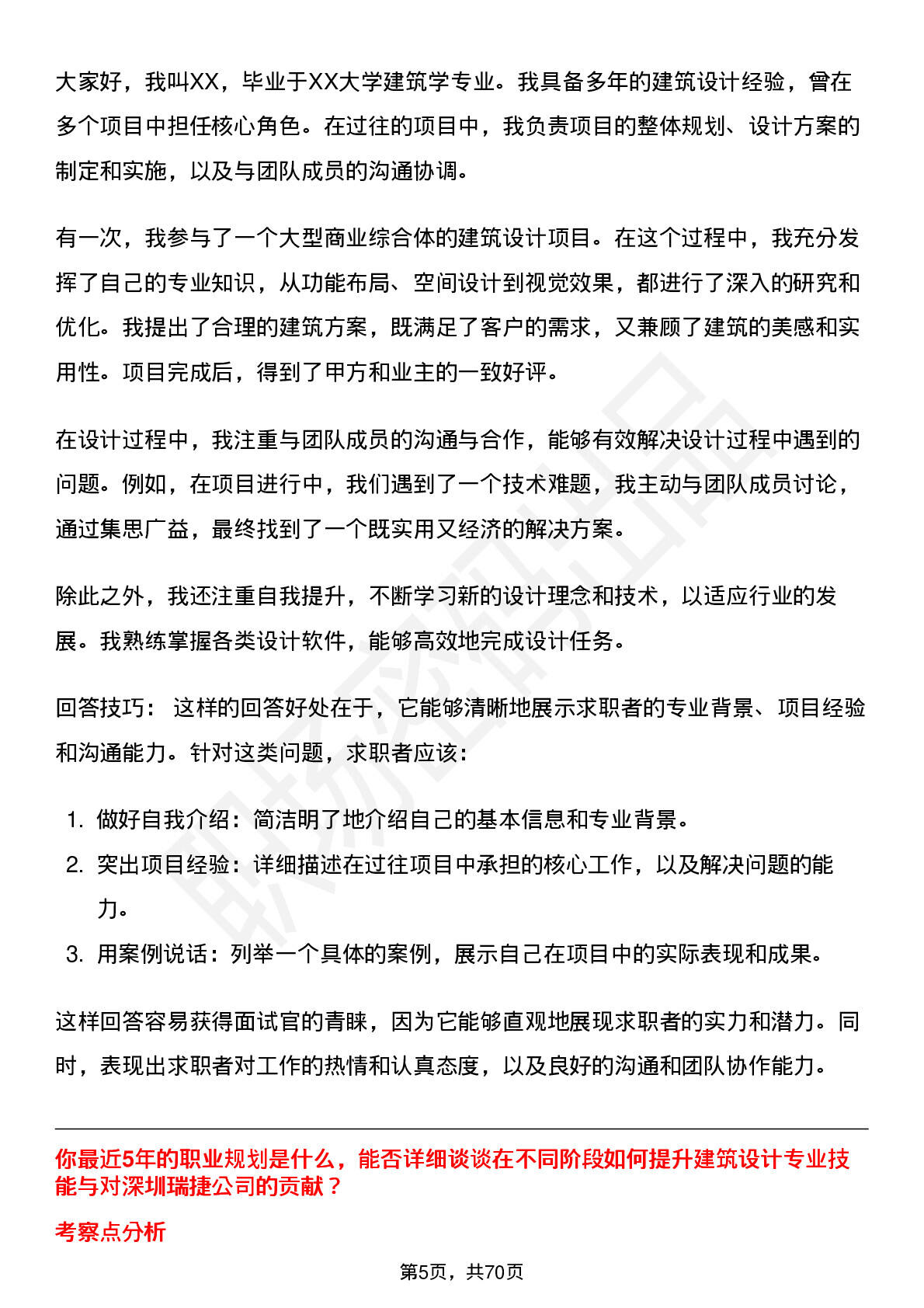 大家好，我叫XX，毕业于XX大学建筑学专业。我具备多年的建筑设计经验，曾在多个项目中担任核心角色。在过往的项目中，我负责项目的整体规划、设计方案的制定和实施，以及与团队成员的沟通协调。

有一次，我参与了一个大型商业综合体的建筑设计项目。在这个过程中，我充分发挥了自己的专业知识，从功能布局、空间设计到视觉效果，都进行了深入的研究和优化。我提出了合理的建筑方案，既满足了客户的需求，又兼顾了建筑的美感和实用性。项目完成后，得到了甲方和业主的一致好评。

在设计过程中，我注重与团队成员的沟通与合作，能够有效解决设计过程中遇到的问题。例如，在项目进行中，我们遇到了一个技术难题，我主动与团队成员讨论，通过集思广益，最终找到了一个既实用又经济的解决方案。

除此之外，我还注重自我提升，不断学习新的设计理念和技术，以适应行业的发展。我熟练掌握各类设计软件，能够高效地完成设计任务。

回答技巧： 这样的回答好处在于，它能够清晰地展示求职者的专业背景、项目经验和沟通能力。针对这类问题，求职者应该：

1. 做好自我介绍：简洁明了地介绍自己的基本信息和专业背景。
2. 突出项目经验：详细描述在过往项目中承担的核心工作，以及解决问题的能力。
3. 用案例说话：列举一个具体的案例，展示自己在项目中的实际表现和成果。

这样回答容易获得面试官的青睐，因为它能够直观地展现求职者的实力和潜力。同时，表现出求职者对工作的热情和认真态度，以及良好的沟通和团队协作能力。

你最近5年的职业规划是什么，能否详细谈谈在不同阶段如何提升建筑设计专业技能与对深圳瑞捷公司的贡献？

考察点分析

第5页，共70页